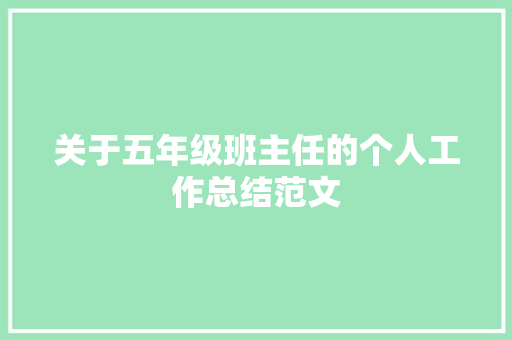 关于五年级班主任的个人工作总结范文